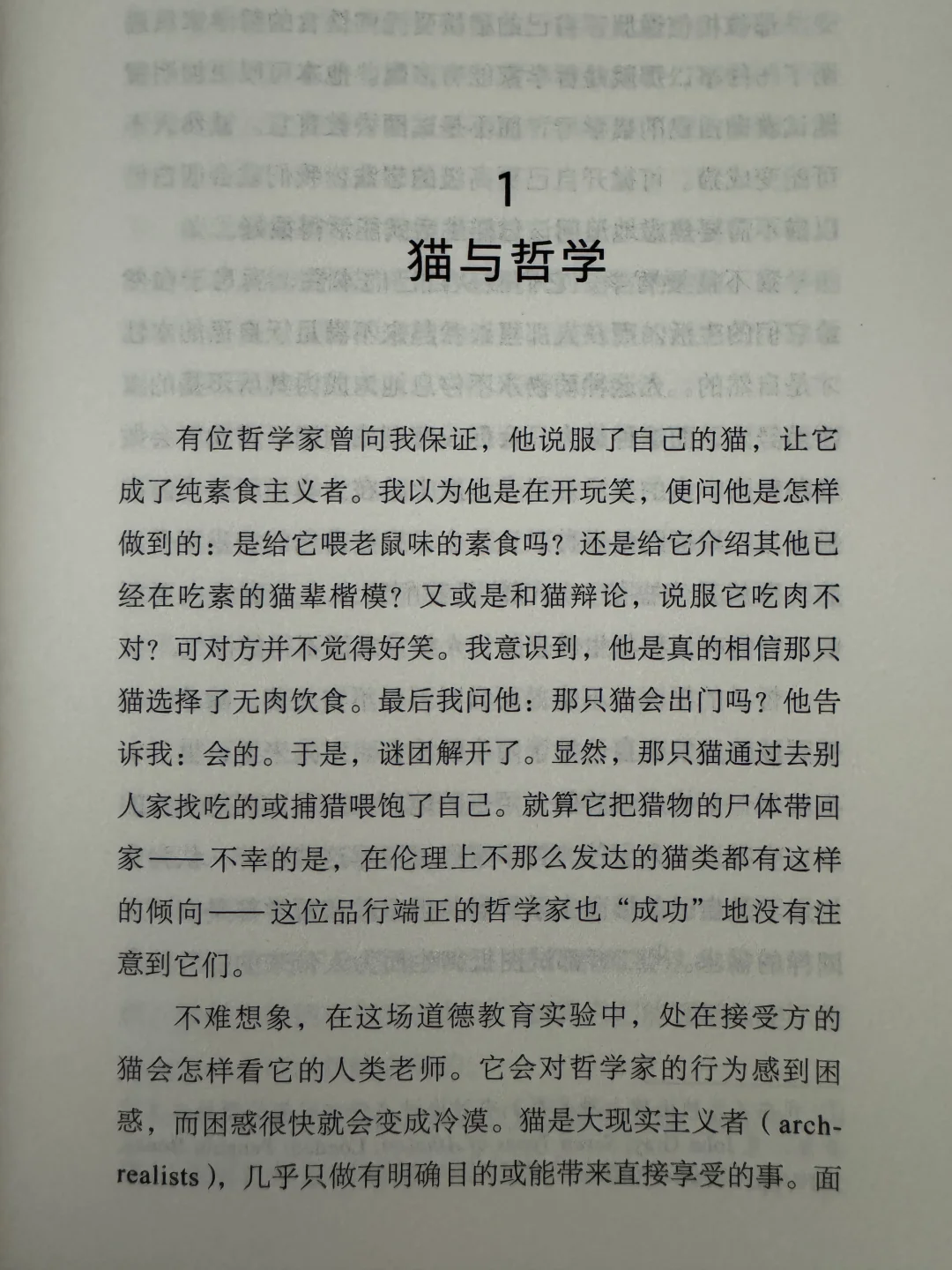 1
猫与哲学

有位哲学家曾向我保证，他说服了自己的猫，让它成了纯素食主义者。我以为他是在开玩笑，便问他是怎样做到的：是给它喂老鼠味的素食吗？还是给它介绍其他已经在吃素的猫辈楷模？又或是和猫辩论，说服它吃肉不对？可对方并不觉得好笑。我意识到，他是真的相信那只猫选择了无肉饮食。最后我问他：那只猫会出门吗？他告诉我：会的。于是，谜团解开了。显然，那只猫通过去别人家找吃的或捕猎喂饱了自己。就算它把猎物的尸体带回家——不幸的是，在伦理上不那么发达的猫类都有这样的倾向——这位品行端正的哲学家也“成功”地没有注意到它们。

不难想象，在这场道德教育实验中，处在接受方的猫会怎样看它的人类老师。它会对哲学家的行为感到困惑，而困惑很快就会变成冷漠。猫是大现实主义者（arch-realists），几乎只做有明确目的或能带来直接享受的事。面